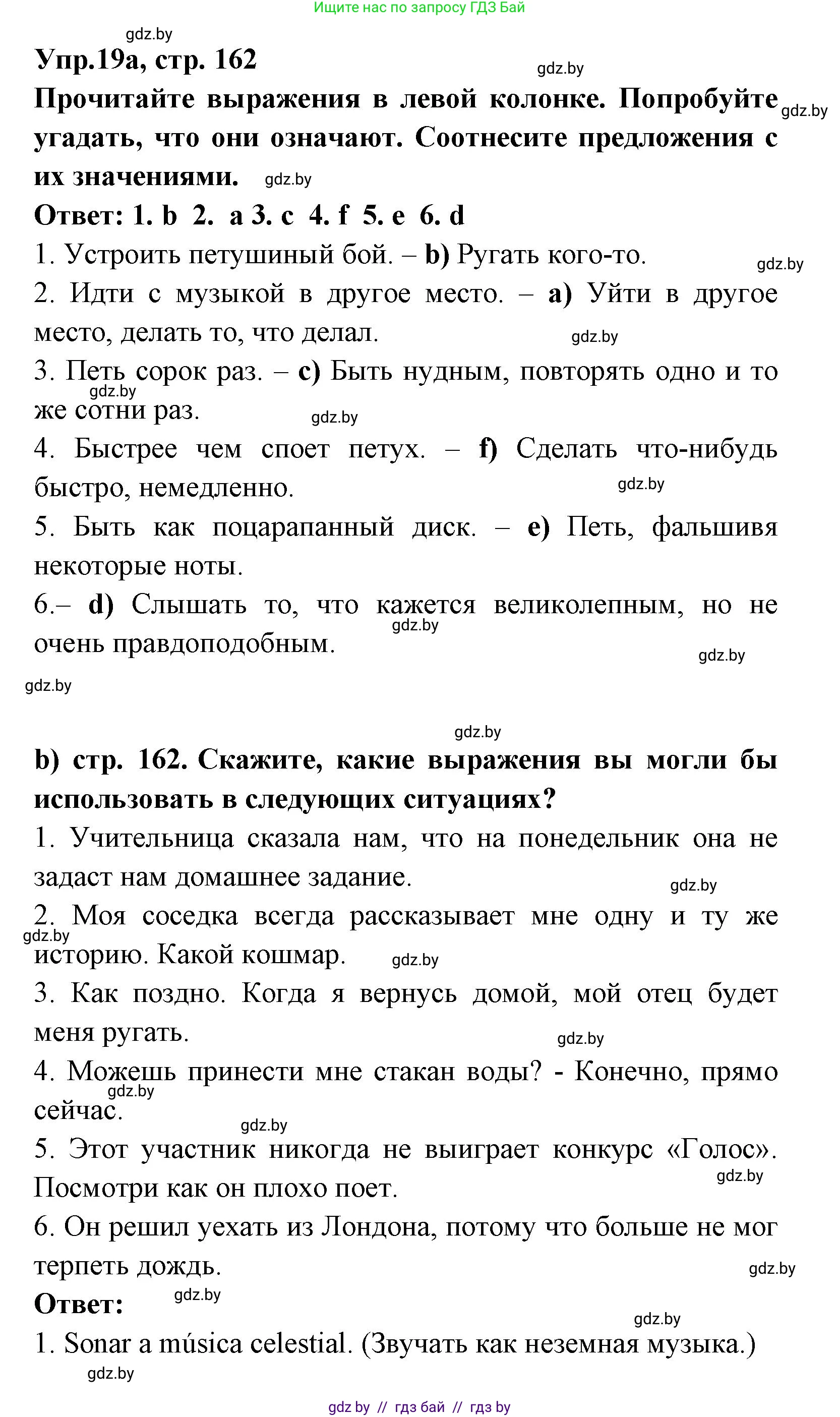 Ищите нас по запросу ГДЗ Бай

gdz.by

Упр.19а, стр. 162

gdz.by

Прочитайте выражения в левой колонке. Попробуйте угадать, что они означают. Соотнесите предложения с их значениями.

gdz.by

gdz.by

Ответ: 1. b 2. a 3. c 4. f 5. e 6. d

1. Устроить петушиный бой. – b) Ругать кого-то.

gdz.by

2. Идти с музыкой в другое место. – a) Уйти в другое место, делать то, что делал.

gdz.by

3. Петь сорок раз. – c) Быть нудным, повторять одно и то же сотни раз.

gdz.by

gdz.by

4. Быстрее чем споет петух. – f) Сделать что-нибудь быстро, немедленно.

gdz.by

5. Быть как поцарапанный диск. – e) Петь, фальшивя некоторые ноты.

6.– d) Слышать то, что кажется великолепным, но не очень правдоподобным.

gdz.by

gdz.by

gdz.by

gdz.by

b) стр. 162. Скажите, какие выражения вы могли бы использовать в следующих ситуациях?

1. Учительница сказала нам, что на понедельник она не задаст нам домашнее задание.

gdz.by

2. Моя соседка всегда рассказывает мне одну и ту же историю. Какой кошмар.

gdz.by

gdz.by

3. Как поздно. Когда я вернусь домой, мой отец будет меня ругать.

gdz.by

4. Можешь принести мне стакан воды? - Конечно, прямо сейчас.

gdz.by

gdz.by

5. Этот участник никогда не выиграет конкурс «Голос». Посмотри как он плохо поет.

gdz.by

6. Он решил уехать из Лондона, потому что больше не мог терпеть дождь.

gdz.by

Ответ:

gdz.by

gdz.by

1. Sonar a música celestial. (Звучать как неземная музыка.)

gdz.by

gdz by // гдз бай // гдз by